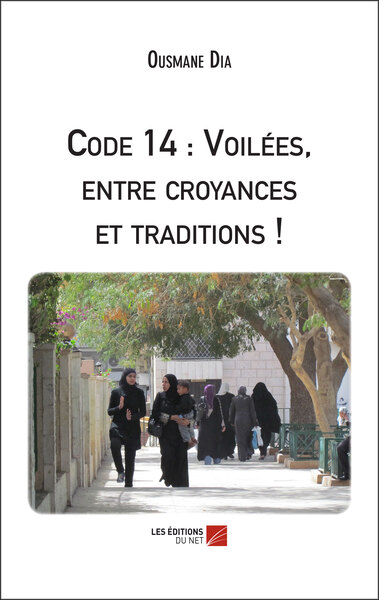 Ousmane Dia

Code 14 : Voilées, entre croyances et traditions !

LES ÉDITIONS DU NET